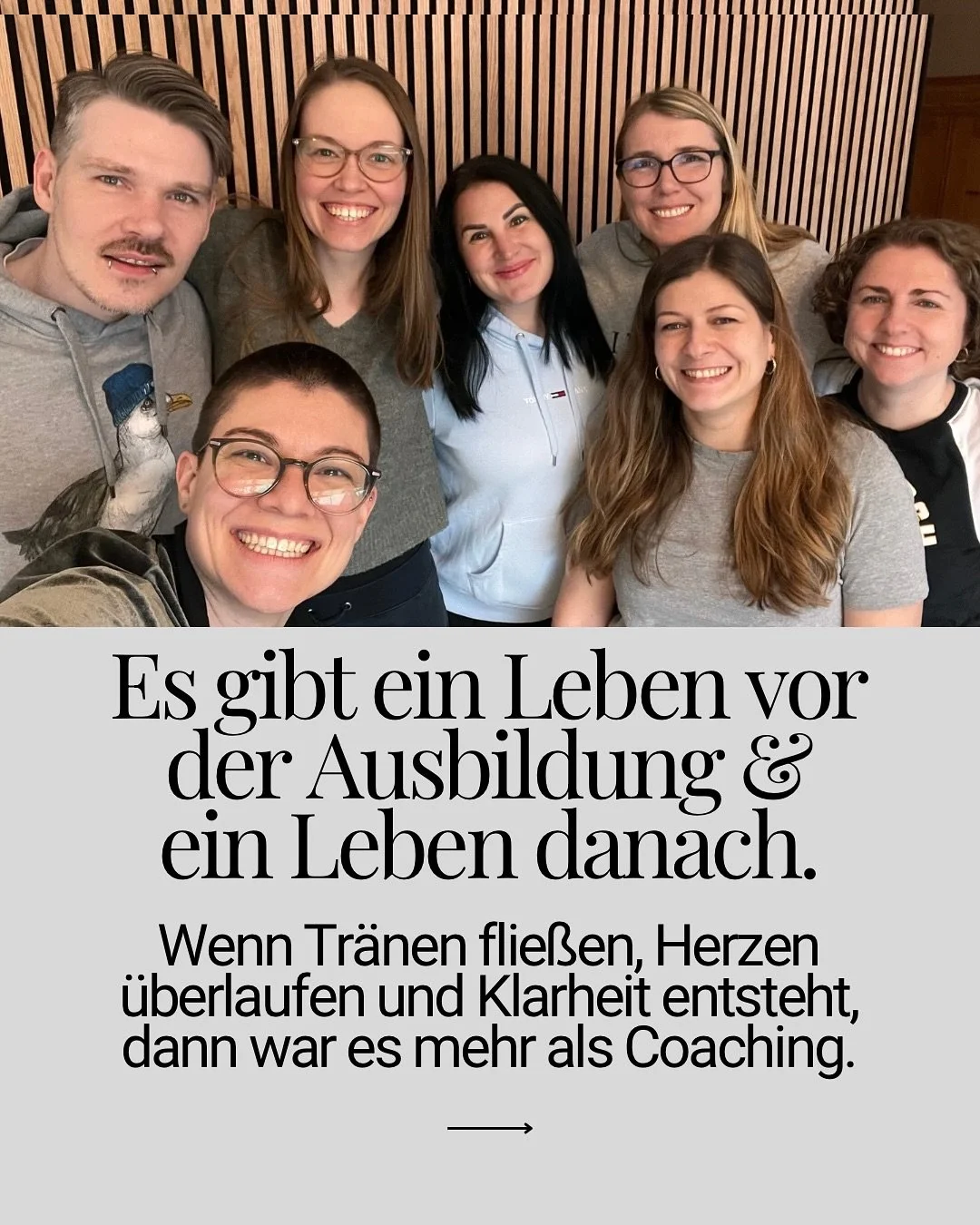 Es gibt ein Leben vor der Ausbildung & ein Leben danach.

Wenn Tränen fließen, Herzen überlaufen und Klarheit entsteht, dann war es mehr als Coaching.